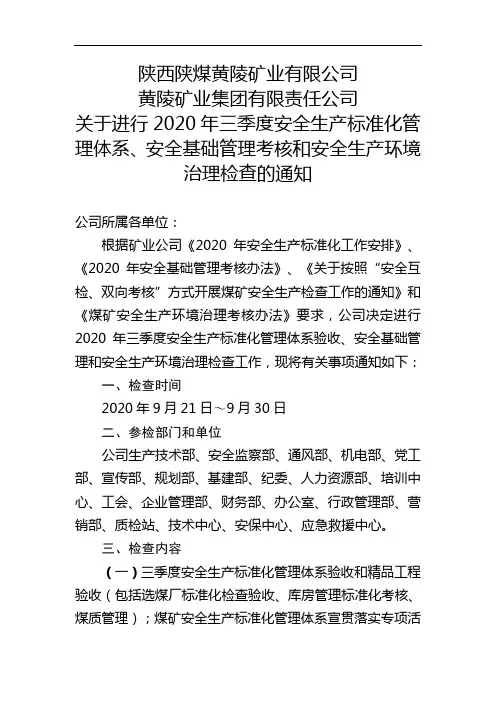 陕西陕煤黄陵矿业有限公司
黄陵矿业集团有限责任公司
关于进行 2020 年三季度安全生产标准化管理体系、安全基础管理考核和安全生产环境治理检查的通知

公司所属各单位：

根据矿业公司《2020 年安全生产标准化工作安排》、《2020 年安全基础管理考核办法》、《关于按照“安全互检、双向考核”方式开展煤矿安全生产检查工作的通知》和《煤矿安全生产环境治理考核办法》要求，公司决定进行 2020 年三季度安全生产标准化管理体系验收、安全基础管理和安全生产环境治理检查工作，现将有关事项通知如下：

一、检查时间

2020 年 9 月 21 日～9 月 30 日

二、参检部门和单位

公司生产技术部、安全监察部、通风部、机电部、党工部、宣传部、规划部、基建部、纪委、人力资源部、培训中心、工会、企业管理部、财务部、办公室、行政管理部、营销部、质检站、技术中心、安保中心、应急救援中心。

三、检查内容

（一）三季度安全生产标准化管理体系验收和精品工程验收（包括选煤厂标准化检查验收、库房管理标准化考核、煤质管理）；煤矿安全生产标准化管理体系宣贯落实专项活